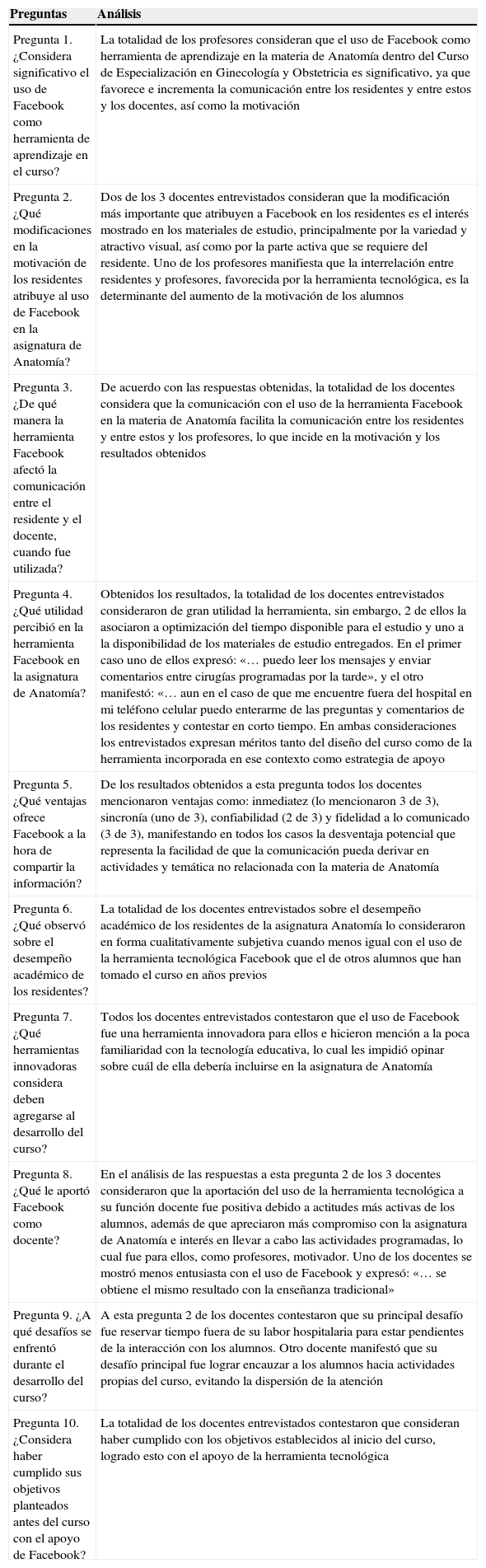 | Preguntas | Análisis |
|---|---|
| Pregunta 1. ¿Considera significativo el uso de Facebook como herramienta de aprendizaje en el curso? | La totalidad de los profesores consideran que el uso de Facebook como herramienta de aprendizaje en la materia de Anatomía dentro del Curso de Especialización en Ginecología y Obstetricia es significativo, ya que favorece e incrementa la comunicación entre los residentes y entre estos y los docentes, así como la motivación |
| Pregunta 2. ¿Qué modificaciones en la motivación de los residentes atribuye al uso de Facebook en la asignatura de Anatomía? | Dos de los 3 docentes entrevistados consideran que la modificación más importante que atribuyen a Facebook en los residentes es el interés mostrado en los materiales de estudio, principalmente por la variedad y atractivo visual, así como por la parte activa que se requiere del residente. Uno de los profesores manifiesta que la interrelación entre residentes y profesores, favorecida por la herramienta tecnológica, es la determinante del aumento de la motivación de los alumnos |
| Pregunta 3. ¿De qué manera la herramienta Facebook afectó la comunicación entre el residente y el docente, cuando fue utilizada? | De acuerdo con las respuestas obtenidas, la totalidad de los docentes considera que la comunicación con el uso de la herramienta Facebook en la materia de Anatomía facilita la comunicación entre los residentes y entre estos y los profesores, lo que incide en la motivación y los resultados obtenidos |
| Pregunta 4. ¿Qué utilidad percibió en la herramienta Facebook en la asignatura de Anatomía? | Obtenidos los resultados, la totalidad de los docentes entrevistados consideraron de gran utilidad la herramienta, sin embargo, 2 de ellos la asociaron a optimización del tiempo disponible para el estudio y uno a la disponibilidad de los materiales de estudio entregados. En el primer caso uno de ellos expresó: «… puedo leer los mensajes y enviar comentarios entre cirugías programadas por la tarde», y el otro manifestó: «… aun en el caso de que me encuentre fuera del hospital en mi teléfono celular puedo enterarme de las preguntas y comentarios de los residentes y contestar en corto tiempo. En ambas consideraciones los entrevistados expresan méritos tanto del diseño del curso como de la herramienta incorporada en ese contexto como estrategia de apoyo |
| Pregunta 5. ¿Qué ventajas ofrece Facebook a la hora de compartir la información? | De los resultados obtenidos a esta pregunta todos los docentes mencionaron ventajas como: inmediatez (lo mencionaron 3 de 3), sincronía (uno de 3), confiabilidad (2 de 3) y fidelidad a lo comunicado (3 de 3), manifestando en todos los casos la desventaja potencial que representa la facilidad de que la comunicación pueda derivar en actividades y temática no relacionada con la materia de Anatomía |
| Pregunta 6. ¿Qué observó sobre el desempeño académico de los residentes? | La totalidad de los docentes entrevistados sobre el desempeño académico de los residentes de la asignatura Anatomía lo consideraron en forma cualitativamente subjetiva cuando menos igual con el uso de la herramienta tecnológica Facebook que el de otros alumnos que han tomado el curso en años previos |
| Pregunta 7. ¿Qué herramientas innovadoras considera deben agregarse al desarrollo del curso? | Todos los docentes entrevistados contestaron que el uso de Facebook fue una herramienta innovadora para ellos e hicieron mención a la poca familiaridad con la tecnología educativa, lo cual les impidió opinar sobre cuál de ella debería incluirse en la asignatura de Anatomía |
| Pregunta 8. ¿Qué le aportó Facebook como docente? | En el análisis de las respuestas a esta pregunta 2 de los 3 docentes consideraron que la aportación del uso de la herramienta tecnológica a su función docente fue positiva debido a actitudes más activas de los alumnos, además de que apreciaron más compromiso con la asignatura de Anatomía e interés en llevar a cabo las actividades programadas, lo cual fue para ellos, como profesores, motivador. Uno de los docentes se mostró menos entusiasta con el uso de Facebook y expresó: «… se obtiene el mismo resultado con la enseñanza tradicional» |
| Pregunta 9. ¿A qué desafíos se enfrentó durante el desarrollo del curso? | A esta pregunta 2 de los docentes contestaron que su principal desafío fue reservar tiempo fuera de su labor hospitalaria para estar pendientes de la interacción con los alumnos. Otro docente manifestó que su desafío principal fue lograr encauzar a los alumnos hacia actividades propias del curso, evitando la dispersión de la atención |
| Pregunta 10. ¿Considera haber cumplido sus objetivos planteados antes del curso con el apoyo de Facebook? | La totalidad de los docentes entrevistados contestaron que consideran haber cumplido con los objetivos establecidos al inicio del curso, logrado esto con el apoyo de la herramienta tecnológica |